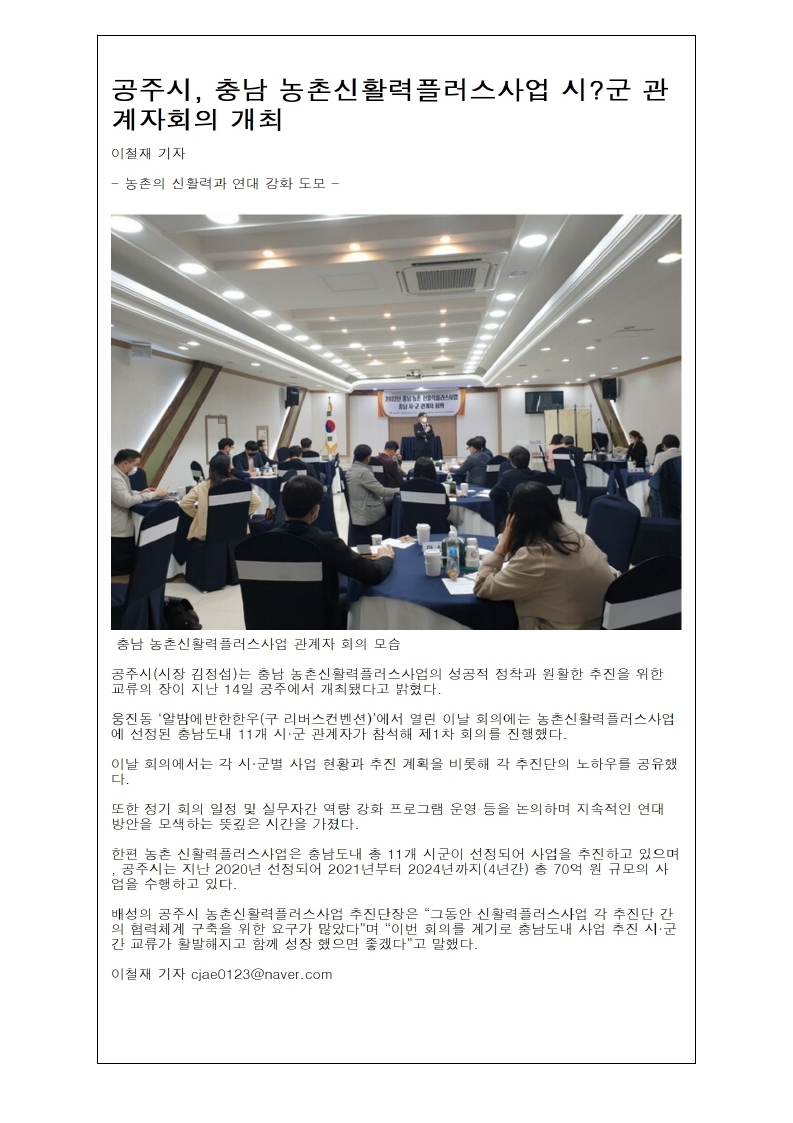 공주시, 충남 농촌신활력플러스사업 시?군 관계자회의 개최

이철재 기자

- 농촌의 신활력과 연대 강화 도모 -

2022년 충남 농촌 신활력플러스사업 충남 시·군 관계자 회의

충남 농촌신활력플러스사업 관계자 회의 모습

공주시(시장 김정섭)는 충남 농촌신활력플러스사업의 성공적 정착과 원활한 추진을 위한 교류의 장이 지난 14일 공주에서 개최됐다고 밝혔다.

웅진동 '알밤에반한한우(구 리버스컨벤션)'에서 열린 이날 회의에는 농촌신활력플러스사업에 선정된 충남도내 11개 시·군 관계자가 참석해 제1차 회의를 진행했다.

이날 회의에서는 각 시·군별 사업 현황과 추진 계획을 비롯해 각 추진단의 노하우를 공유했다.

또한 정기 회의 일정 및 실무자간 역량 강화 프로그램 운영 등을 논의하며 지속적인 연대 방안을 모색하는 뜻깊은 시간을 가졌다.

한편 농촌 신활력플러스사업은 충남도내 총 11개 시군이 선정되어 사업을 추진하고 있으며, 공주시는 지난 2020년 선정되어 2021년부터 2024년까지(4년간) 총 70억 원 규모의 사업을 수행하고 있다.

배성의 공주시 농촌신활력플러스사업 추진단장은 "그동안 신활력플러스사업 각 추진단 간의 협력체계 구축을 위한 요구가 많았다"며 "이번 회의를 계기로 충남도내 사업 추진 시·군간 교류가 활발해지고 함께 성장 했으면 좋겠다"고 말했다.

이철재 기자 cjae0123@naver.com